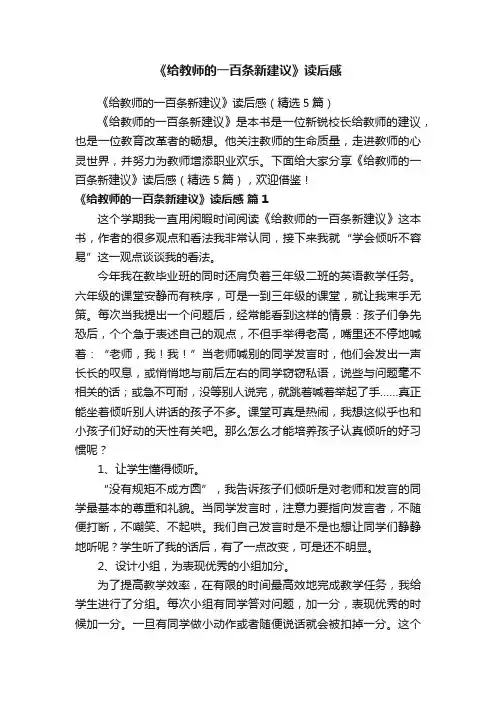 《给教师的一百条新建议》读后感

《给教师的一百条新建议》读后感（精选5篇）

《给教师的一百条新建议》是本书是一位新锐校长给教师的建议，也是一位教育改革者的畅想。他关注教师的生命质量，走进教师的心灵世界，并努力为教师增添职业欢乐。下面给大家分享《给教师的一百条新建议》读后感（精选5篇），欢迎借鉴！

《给教师的一百条新建议》读后感 篇1

这个学期我一直用闲暇时间阅读《给教师的一百条新建议》这本书，作者的很多观点和看法我非常认同，接下来我就“学会倾听不容易”这一观点谈谈我的看法。

今年我在教毕业班的同时还肩负着三年级二班的英语教学任务。六年级的课堂安静而有秩序，可是一到三年级的课堂，就让我束手无策。每次当我提出一个问题后，经常能看到这样的情景：孩子们争先恐后，个个急于表述自己的观点，不但手举得老高，嘴里还不停地喊着：“老师，我！我！”当老师喊别的同学发言时，他们会发出一声长长的叹息，或悄悄地与前后左右的同学窃窃私语，说些与问题毫不相关的话；或急不可耐，没等别人说完，就跳着喊着举起了手……真正能坐着倾听别人讲话的孩子不多。课堂可真是热闹，我想这似乎也和小孩子们好动的天性有关吧。那么怎么才能培养孩子认真倾听的好习惯呢？

1、让学生懂得倾听。

“没有规矩不成方圆”，我告诉孩子们倾听是对老师和发言的同学最基本的尊重和礼貌。当同学发言时，注意力要指向发言者，不随便打断，不嘲笑、不起哄。我们自己发言时是不是也想让同学们静静地听呢？学生听了我的话后，有了一点改变，可是还不明显。

2、设计小组，为表现优秀的小组加分。

为了提高教学效率，在有限的时间最高效地完成教学任务，我给学生进行了分组。每次小组有同学答对问题，加一分，表现优秀的时候加一分。一旦有同学做小动作或者随便说话就会被扣掉一分。这个